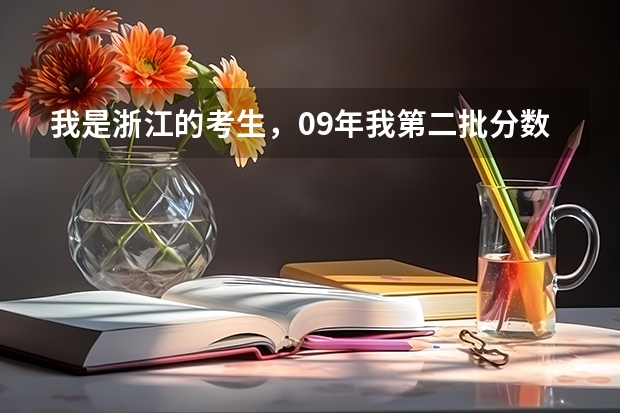 我是浙江的考生，09年我第二批分数